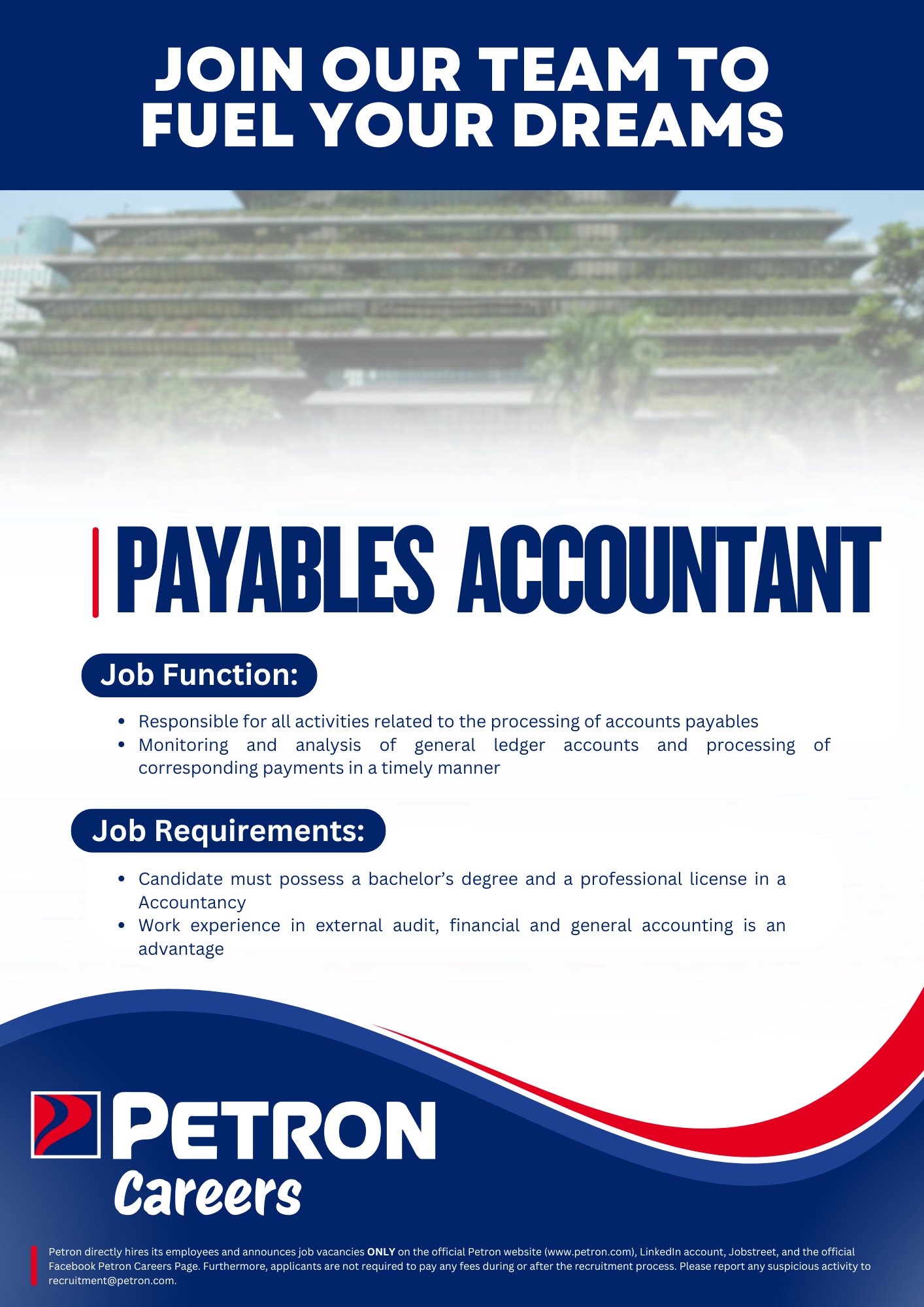 JOIN OUR TEAM TO FUEL YOUR DREAMS

PAYABLES ACCOUNTANT

Job Function:

• Responsible for all activities related to the processing of accounts payables
• Monitoring and analysis of general ledger accounts and processing of corresponding payments in a timely manner

Job Requirements:

• Candidate must possess a bachelor's degree and a professional license in a Accountancy
• Work experience in external audit, financial and general accounting is an advantage

PETRON
Careers

Petron directly hires its employees and announces job vacancies ONLY on the official Petron website (www.petron.com), LinkedIn account, Jobstreet, and the official Facebook Petron Careers Page. Furthermore, applicants are not required to pay any fees during or after the recruitment process. Please report any suspicious activity to recruitment@petron.com.